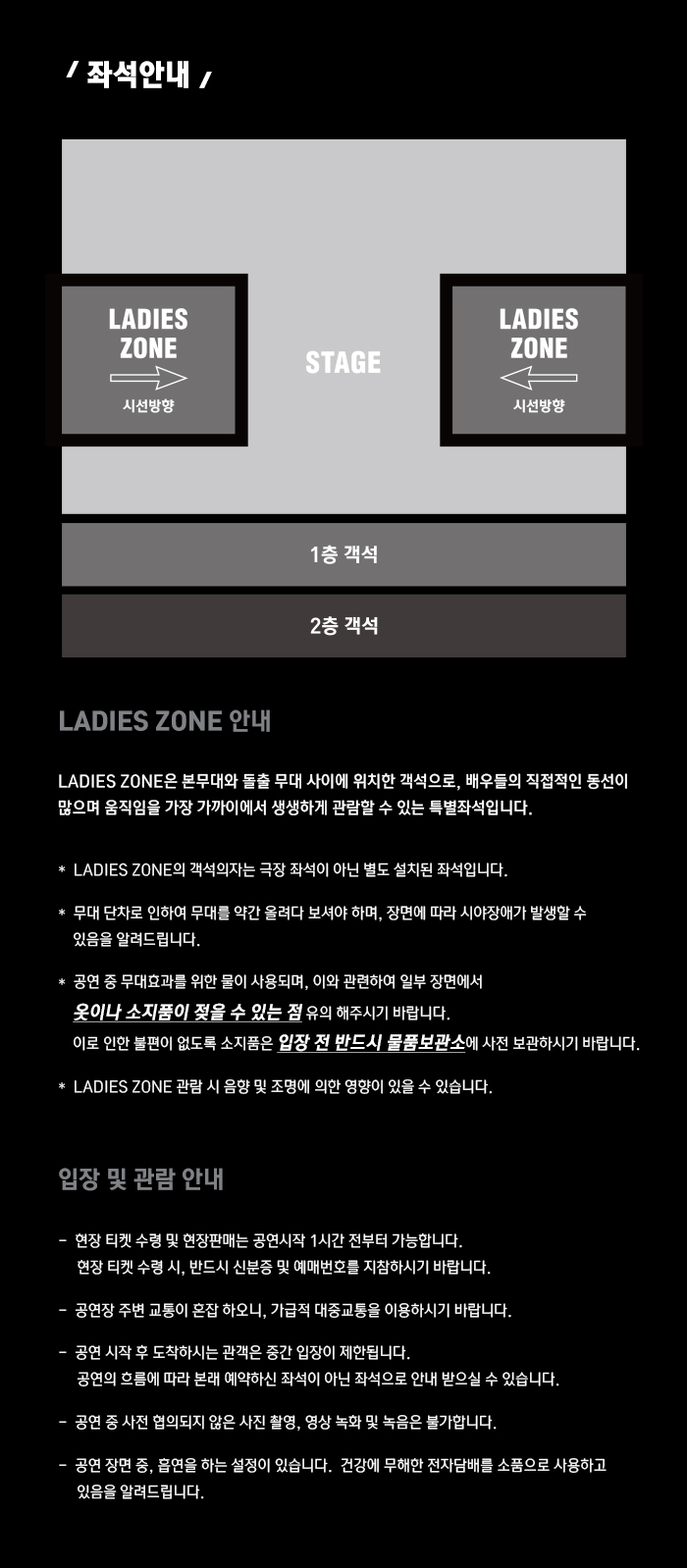 / 좌석안내 /

LADIES ZONE

시선방향

STAGE

LADIES ZONE

시선방향

1층 객석

2층 객석

LADIES ZONE 안내

LADIES ZONE은 본무대와 돌출 무대 사이에 위치한 객석으로, 배우들의 직접적인 동선이 많으며 움직임을 가장 가까이에서 생생하게 관람할 수 있는 특별좌석입니다.

* LADIES ZONE의 객석의자는 극장 좌석이 아닌 별도 설치된 좌석입니다.

* 무대 단차로 인하여 무대를 약간 올려다 보셔야 하며, 장면에 따라 시야장애가 발생할 수 있음을 알려드립니다.

* 공연 중 무대효과를 위한 물이 사용되며, 이와 관련하여 일부 장면에서 옷이나 소지품이 젖을 수 있는 점 유의 해주시기 바랍니다. 이로 인한 불편이 없도록 소지품은 입장 전 반드시 물품보관소에 사전 보관하시기 바랍니다.

* LADIES ZONE 관람 시 음향 및 조명에 의한 영향이 있을 수 있습니다.

입장 및 관람 안내

- 현장 티켓 수령 및 현장판매는 공연시작 1시간 전부터 가능합니다. 현장 티켓 수령 시, 반드시 신분증 및 예매번호를 지참하시기 바랍니다.

- 공연장 주변 교통이 혼잡 하오니, 가급적 대중교통을 이용하시기 바랍니다.

- 공연 시작 후 도착하시는 관객은 중간 입장이 제한됩니다. 공연의 흐름에 따라 본래 예약하신 좌석이 아닌 좌석으로 안내 받으실 수 있습니다.

- 공연 중 사전 협의되지 않은 사진 촬영, 영상 녹화 및 녹음은 불가합니다.

- 공연 장면 중, 흡연을 하는 설정이 있습니다. 건강에 무해한 전자담배를 소품으로 사용하고 있음을 알려드립니다.